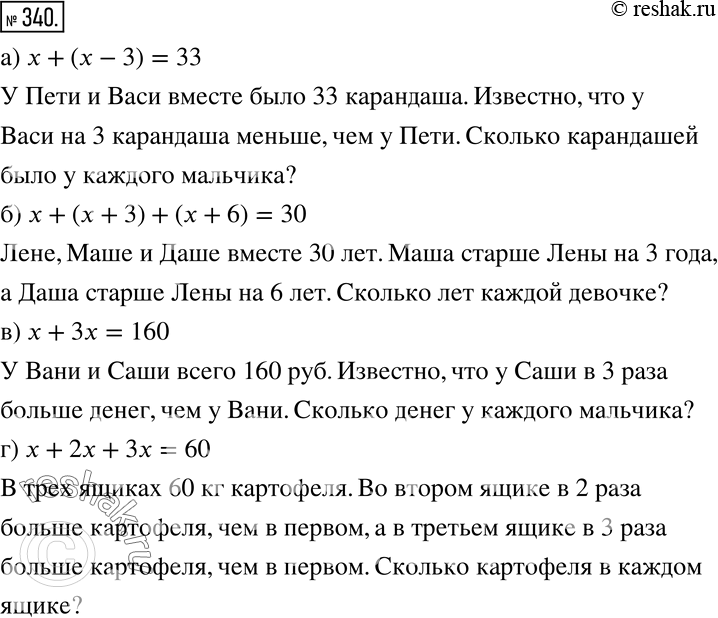 № 340.

© reshak.ru

а) $x + (x - 3) = 33$

У Пети и Васи вместе было 33 карандаша. Известно, что у Васи на 3 карандаша меньше, чем у Пети. Сколько карандашей было у каждого мальчика?

б) $x + (x + 3) + (x + 6) = 30$

Лене, Маше и Даше вместе 30 лет. Маша старше Лены на 3 года, а Даша старше Лены на 6 лет. Сколько лет каждой девочке?

в) $x + 3x = 160$

У Вани и Саши всего 160 руб. Известно, что у Саши в 3 раза больше денег, чем у Вани. Сколько денег у каждого мальчика?

г) $x + 2x + 3x = 60$

В трех ящиках 60 кг картофеля. Во втором ящике в 2 раза больше картофеля, чем в первом, а в третьем ящике в 3 раза больше картофеля, чем в первом. Сколько картофеля в каждом ящике?

reshak.ru